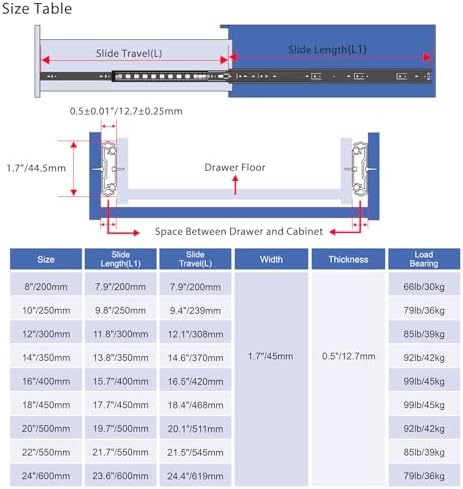 Size Table

Slide Travel(L)

Slide Length(L1)

0.5±0.01"/12.7±0.25mm

1.7"/44.5mm

Drawer Floor

Space Between Drawer and Cabinet

| Size | Slide Length(L1) | Slide Travel(L) | Width | Thickness | Load Bearing |
|---|---|---|---|---|---|
| 8"/200mm | 7.9"/200mm | 7.9"/200mm | 1.7"/45mm | 0.5"/12.7mm | 66lb/30kg |
| 10"/250mm | 9.8"/250mm | 9.4"/239mm | | | 79lb/36kg |
| 12"/300mm | 11.8"/300mm | 12.1"/308mm | | | 85lb/39kg |
| 14"/350mm | 13.8"/350mm | 14.6"/370mm | | | 92lb/42kg |
| 16"/400mm | 15.7"/400mm | 16.5"/420mm | | | 99lb/45kg |
| 18"/450mm | 17.7"/450mm | 18.4"/468mm | | | 99lb/45kg |
| 20"/500mm | 19.7"/500mm | 20.1"/511mm | | | 92lb/42kg |
| 22"/550mm | 21.7"/550mm | 21.5"/545mm | | | 85lb/39kg |
| 24"/600mm | 23.6"/600mm | 24.4"/619mm | | | 79lb/36kg |